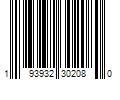 1 93932 30208 0